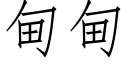 甸甸